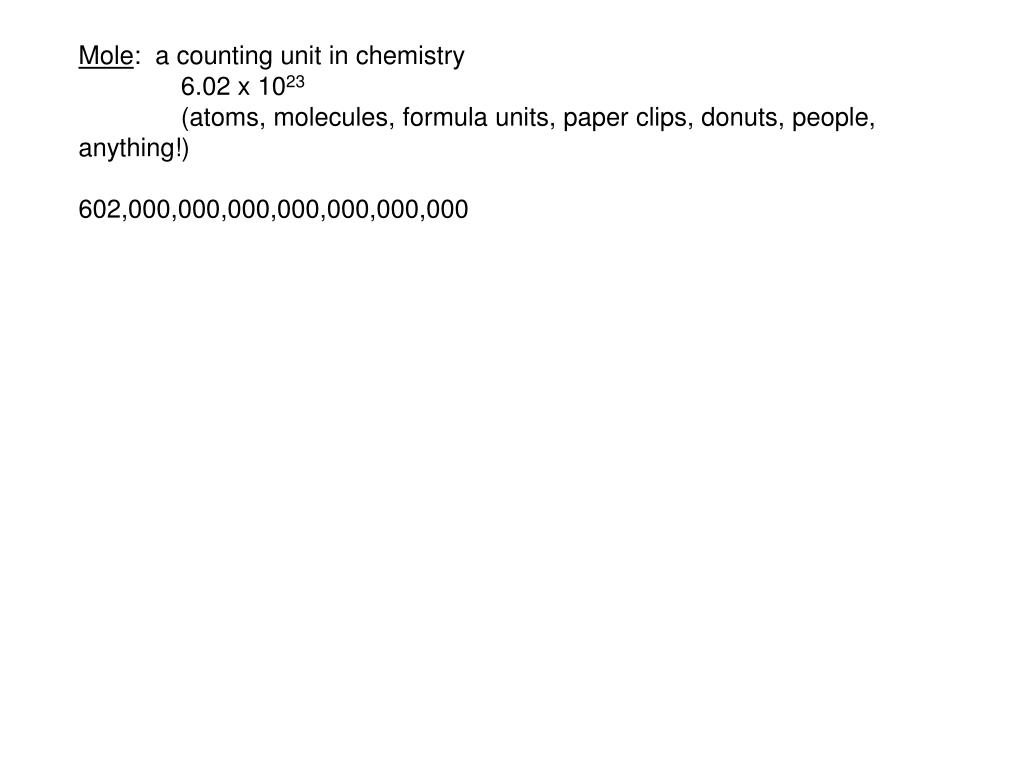 Mole: a counting unit in chemistry

$6.02 \times 10^{23}$

(atoms, molecules, formula units, paper clips, donuts, people, anything!)

602,000,000,000,000,000,000,000